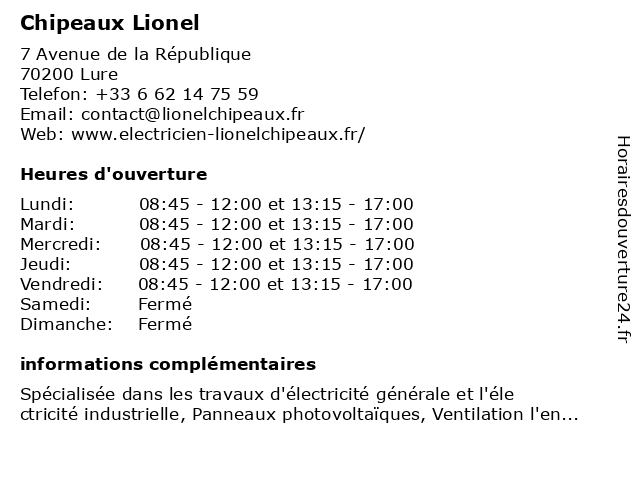 Chipeaux Lionel

7 Avenue de la République
70200 Lure
Telefon: +33 6 62 14 75 59
Email: contact@lionelchipeaux.fr
Web: www.electricien-lionelchipeaux.fr/

Heures d'ouverture

| | |
|---|---|
| Lundi: | 08:45 - 12:00 et 13:15 - 17:00 |
| Mardi: | 08:45 - 12:00 et 13:15 - 17:00 |
| Mercredi: | 08:45 - 12:00 et 13:15 - 17:00 |
| Jeudi: | 08:45 - 12:00 et 13:15 - 17:00 |
| Vendredi: | 08:45 - 12:00 et 13:15 - 17:00 |
| Samedi: | Fermé |
| Dimanche: | Fermé |

informations complémentaires

Spécialisée dans les travaux d'électricité générale et l'éle ctricité industrielle, Panneaux photovoltaïques, Ventilation l'en...

Horairesdouverture24.fr